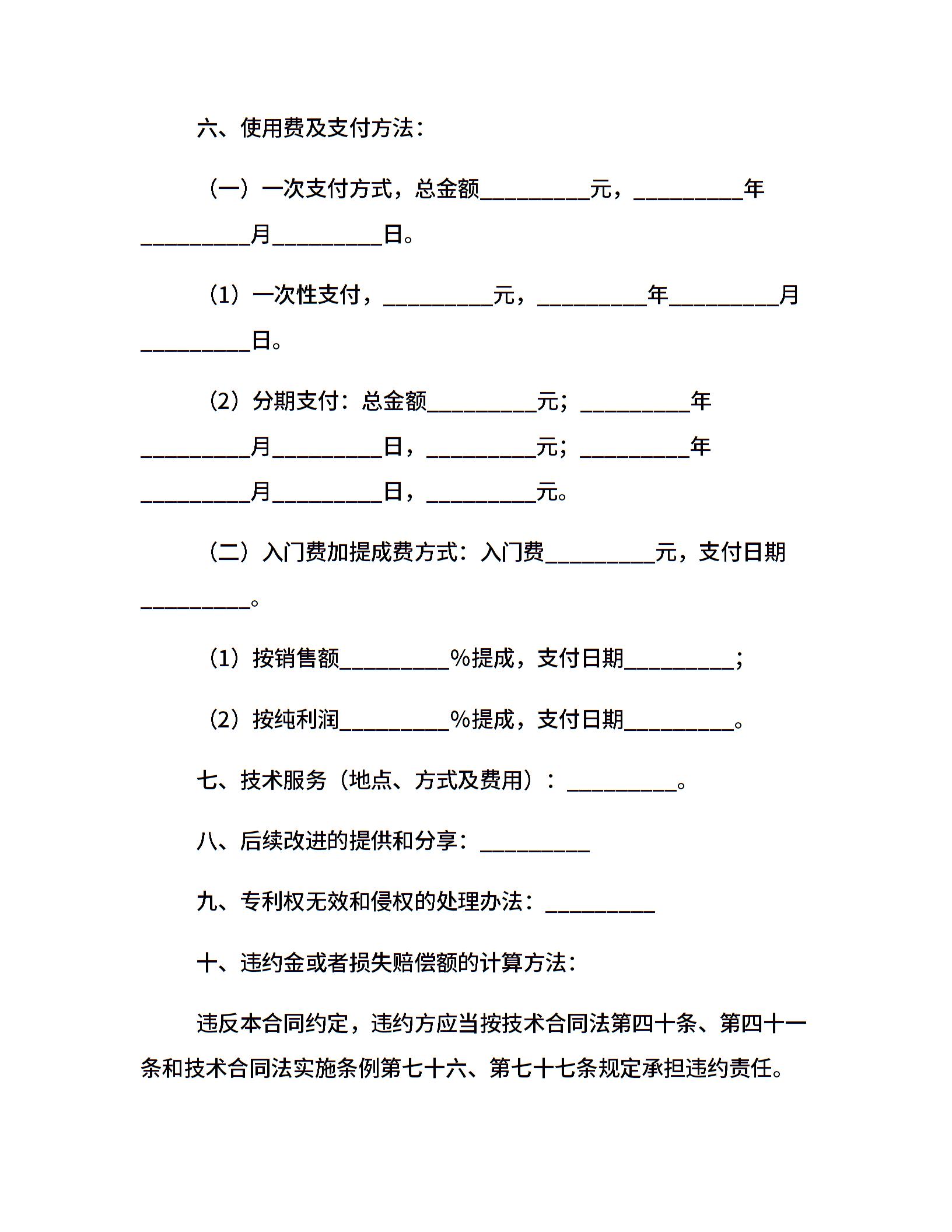 六、使用费及支付方法：

（一）一次支付方式，总金额__________元，__________年__________月__________日。

（1）一次性支付，__________元，__________年__________月__________日。

（2）分期支付：总金额__________元；__________年__________月__________日，__________元；__________年__________月__________日，__________元。

（二）入门费加提成费方式：入门费__________元，支付日期__________。

（1）按销售额__________%提成，支付日期__________；

（2）按纯利润__________%提成，支付日期__________。

七、技术服务（地点、方式及费用）：__________。

八、后续改进的提供和分享：__________

九、专利权无效和侵权的处理办法：__________

十、违约金或者损失赔偿额的计算方法：

违反本合同约定，违约方应当按技术合同法第四十条、第四十一条和技术合同法实施条例第七十六、第七十七条规定承担违约责任。